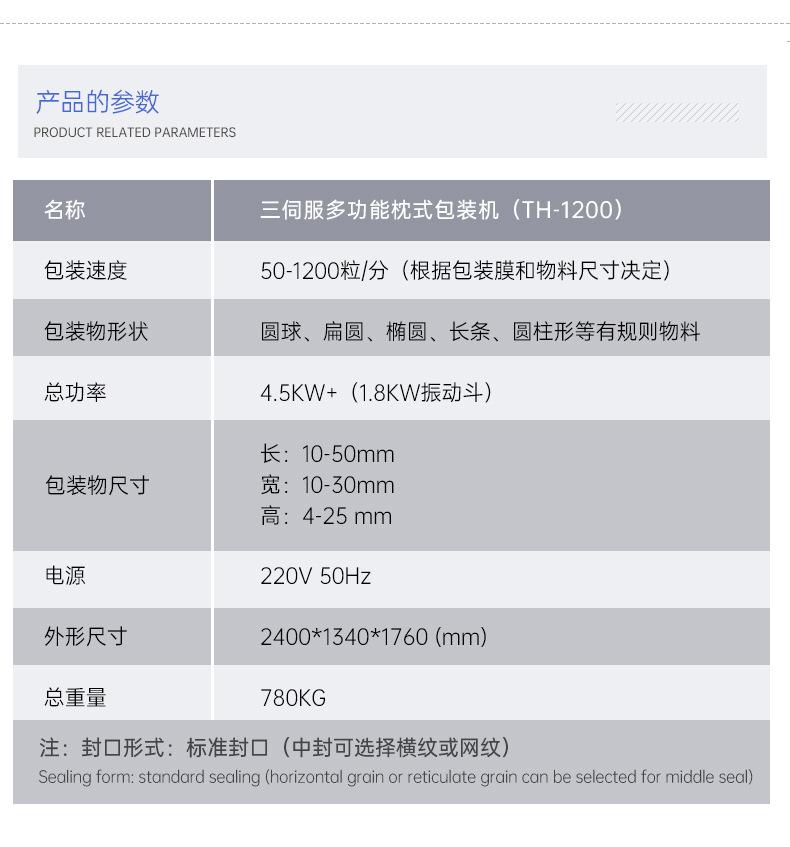 产品的参数
PRODUCT RELATED PARAMETERS

| 名称 | 三伺服多功能枕式包装机（TH-1200） |
|---|---|
| 包装速度 | 50-1200粒/分（根据包装膜和物料尺寸决定） |
| 包装物形状 | 圆球、扁圆、椭圆、长条、圆柱形等有规则物料 |
| 总功率 | 4.5KW+（1.8KW振动斗） |
| 包装物尺寸 | 长：10-50mm 宽：10-30mm 高：4-25 mm |
| 电源 | 220V 50Hz |
| 外形尺寸 | 2400*1340*1760 (mm) |
| 总重量 | 780KG |

注：封口形式：标准封口（中封可选择横纹或网纹）
Sealing form: standard sealing (horizontal grain or reticulate grain can be selected for middle seal)